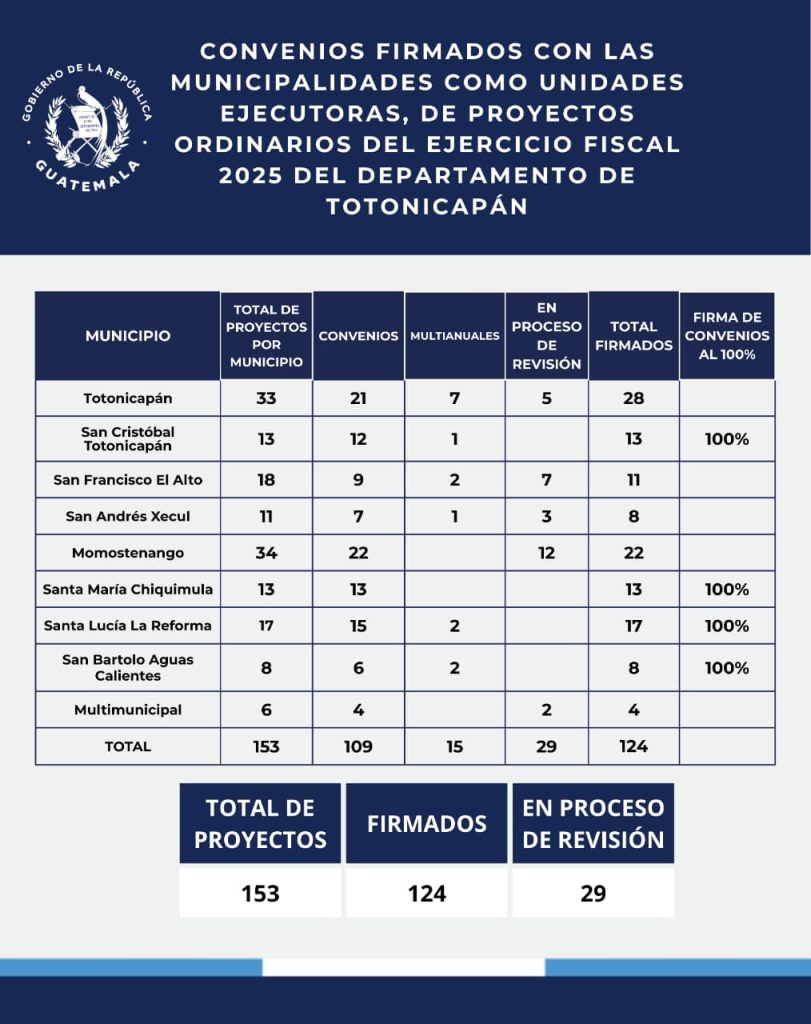 GOBIERNO DE LA REPÚBLICA
GUATEMALA

CONVENIOS FIRMADOS CON LAS MUNICIPALIDADES COMO UNIDADES EJECUTORAS, DE PROYECTOS ORDINARIOS DEL EJERCICIO FISCAL 2025 DEL DEPARTAMENTO DE TOTONICAPÁN

| MUNICIPIO | TOTAL DE PROYECTOS POR MUNICIPIO | CONVENIOS | MULTIANUALES | EN PROCESO DE REVISIÓN | TOTAL FIRMADOS | FIRMA DE CONVENIOS AL 100% |
|---|---|---|---|---|---|---|
| Totonicapán | 33 | 21 | 7 | 5 | 28 | |
| San Cristóbal Totonicapán | 13 | 12 | 1 | | 13 | 100% |
| San Francisco El Alto | 18 | 9 | 2 | 7 | 11 | |
| San Andrés Xecul | 11 | 7 | 1 | 3 | 8 | |
| Momostenango | 34 | 22 | | 12 | 22 | |
| Santa María Chiquimula | 13 | 13 | | | 13 | 100% |
| Santa Lucía La Reforma | 17 | 15 | 2 | | 17 | 100% |
| San Bartolo Aguas Calientes | 8 | 6 | 2 | | 8 | 100% |
| Multimunicipal | 6 | 4 | | 2 | 4 | |
| TOTAL | 153 | 109 | 15 | 29 | 124 | |

| TOTAL DE PROYECTOS | FIRMADOS | EN PROCESO DE REVISIÓN |
|---|---|---|
| 153 | 124 | 29 |